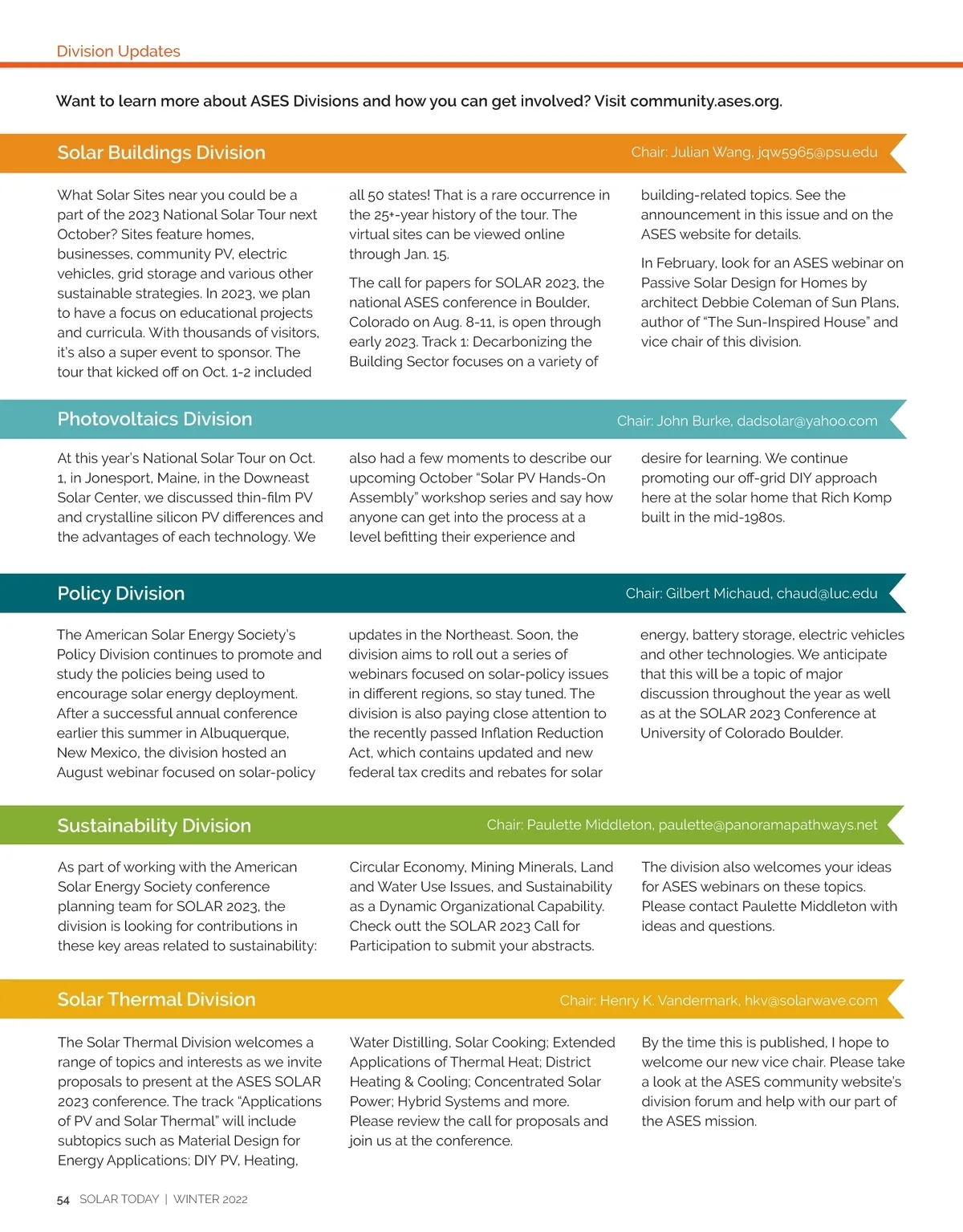 Division Updates

Want to learn more about ASES Divisions and how you can get involved? Visit community.ases.org.

Solar Buildings Division

Chair: Julian Wang, jqw5965@psu.edu

What Solar Sites near you could be a part of the 2023 National Solar Tour next October? Sites feature homes, businesses, community PV, electric vehicles, grid storage and various other sustainable strategies. In 2023, we plan to have a focus on educational projects and curricula. With thousands of visitors, it's also a super event to sponsor. The tour that kicked off on Oct. 1-2 included all 50 states! That is a rare occurrence in the 25+-year history of the tour. The virtual sites can be viewed online through Jan. 15.

The call for papers for SOLAR 2023, the national ASES conference in Boulder, Colorado on Aug. 8-11, is open through early 2023. Track 1: Decarbonizing the Building Sector focuses on a variety of building-related topics. See the announcement in this issue and on the ASES website for details.

In February, look for an ASES webinar on Passive Solar Design for Homes by architect Debbie Coleman of Sun Plans, author of "The Sun-Inspired House" and vice chair of this division.

Photovoltaics Division

Chair: John Burke, dadsolar@yahoo.com

At this year's National Solar Tour on Oct. 1, in Jonesport, Maine, in the Downeast Solar Center, we discussed thin-film PV and crystalline silicon PV differences and the advantages of each technology. We also had a few moments to describe our upcoming October "Solar PV Hands-On Assembly" workshop series and say how anyone can get into the process at a level befitting their experience and desire for learning. We continue promoting our off-grid DIY approach here at the solar home that Rich Komp built in the mid-1980s.

Policy Division

Chair: Gilbert Michaud, chaud@luc.edu

The American Solar Energy Society's Policy Division continues to promote and study the policies being used to encourage solar energy deployment. After a successful annual conference earlier this summer in Albuquerque, New Mexico, the division hosted an August webinar focused on solar-policy updates in the Northeast. Soon, the division aims to roll out a series of webinars focused on solar-policy issues in different regions, so stay tuned. The division is also paying close attention to the recently passed Inflation Reduction Act, which contains updated and new federal tax credits and rebates for solar energy, battery storage, electric vehicles and other technologies. We anticipate that this will be a topic of major discussion throughout the year as well as at the SOLAR 2023 Conference at University of Colorado Boulder.

Sustainability Division

Chair: Paulette Middleton, paulette@panoramapathways.net

As part of working with the American Solar Energy Society conference planning team for SOLAR 2023, the division is looking for contributions in these key areas related to sustainability: Circular Economy, Mining Minerals, Land and Water Use Issues, and Sustainability as a Dynamic Organizational Capability. Check outt the SOLAR 2023 Call for Participation to submit your abstracts.

The division also welcomes your ideas for ASES webinars on these topics. Please contact Paulette Middleton with ideas and questions.

Solar Thermal Division

Chair: Henry K. Vandermark, hkv@solarwave.com

The Solar Thermal Division welcomes a range of topics and interests as we invite proposals to present at the ASES SOLAR 2023 conference. The track "Applications of PV and Solar Thermal" will include subtopics such as Material Design for Energy Applications; DIY PV, Heating, Water Distilling, Solar Cooking; Extended Applications of Thermal Heat; District Heating & Cooling; Concentrated Solar Power; Hybrid Systems and more. Please review the call for proposals and join us at the conference.

By the time this is published, I hope to welcome our new vice chair. Please take a look at the ASES community website's division forum and help with our part of the ASES mission.

54 SOLAR TODAY | WINTER 2022